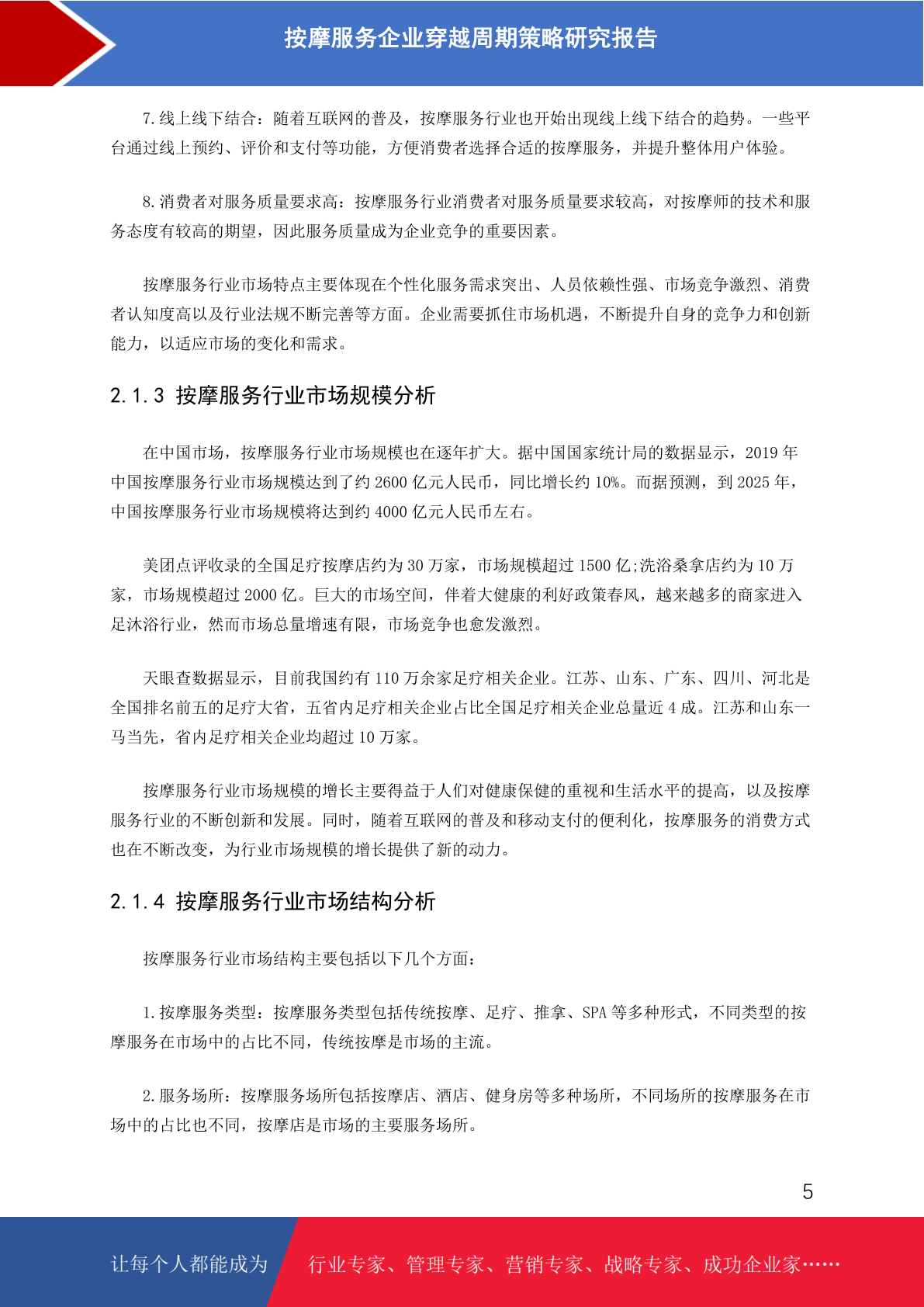 按摩服务企业穿越周期策略研究报告

7.线上线下结合：随着互联网的普及，按摩服务行业也开始出现线上线下结合的趋势。一些平台通过线上预约、评价和支付等功能，方便消费者选择合适的按摩服务，并提升整体用户体验。

8.消费者对服务质量要求高：按摩服务行业消费者对服务质量要求较高，对按摩师的技术和服务态度有较高的期望，因此服务质量成为企业竞争的重要因素。

按摩服务行业市场特点主要体现在个性化服务需求突出、人员依赖性强、市场竞争激烈、消费者认知度高以及行业法规不断完善等方面。企业需要抓住市场机遇，不断提升自身的竞争力和创新能力，以适应市场的变化和需求。

2.1.3 按摩服务行业市场规模分析

在中国市场，按摩服务行业市场规模也在逐年扩大。据中国国家统计局的数据显示，2019 年中国按摩服务行业市场规模达到了约 2600 亿元人民币，同比增长约 10%。而据预测，到 2025 年，中国按摩服务行业市场规模将达到约 4000 亿元人民币左右。

美团点评收录的全国足疗按摩店约为 30 万家，市场规模超过 1500 亿;洗浴桑拿店约为 10 万家，市场规模超过 2000 亿。巨大的市场空间，伴着大健康的利好政策春风，越来越多的商家进入足沐浴行业，然而市场总量增速有限，市场竞争也愈发激烈。

天眼查数据显示，目前我国约有 110 万余家足疗相关企业。江苏、山东、广东、四川、河北是全国排名前五的足疗大省，五省内足疗相关企业占比全国足疗相关企业总量近 4 成。江苏和山东一马当先，省内足疗相关企业均超过 10 万家。

按摩服务行业市场规模的增长主要得益于人们对健康保健的重视和生活水平的提高，以及按摩服务行业的不断创新和发展。同时，随着互联网的普及和移动支付的便利化，按摩服务的消费方式也在不断改变，为行业市场规模的增长提供了新的动力。

2.1.4 按摩服务行业市场结构分析

按摩服务行业市场结构主要包括以下几个方面：

1.按摩服务类型：按摩服务类型包括传统按摩、足疗、推拿、SPA 等多种形式，不同类型的按摩服务在市场中的占比不同，传统按摩是市场的主流。

2.服务场所：按摩服务场所包括按摩店、酒店、健身房等多种场所，不同场所的按摩服务在市场中的占比也不同，按摩店是市场的主要服务场所。

5

让每个人都能成为 行业专家、管理专家、营销专家、战略专家、成功企业家……